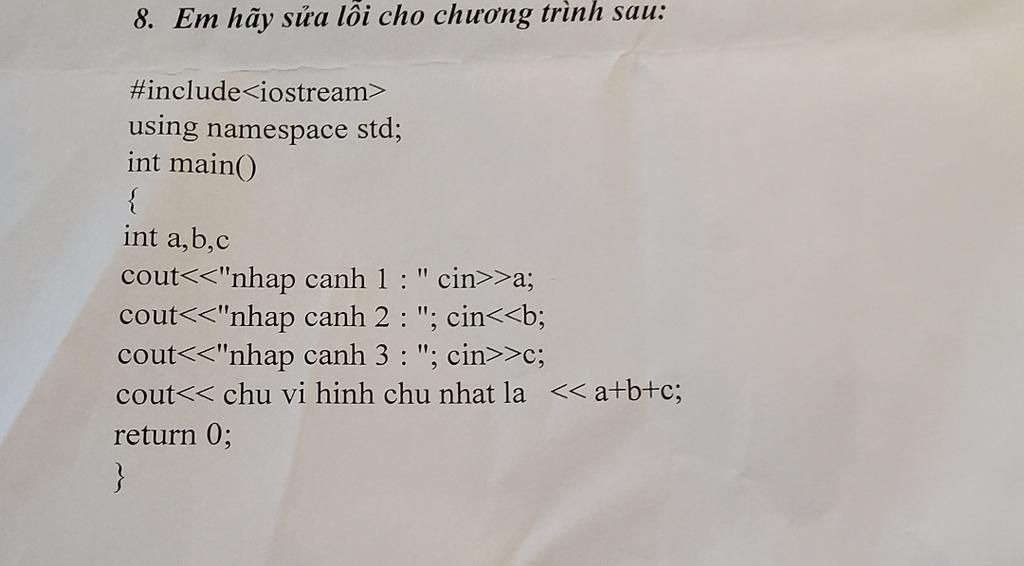 8. Em hãy sửa lỗi cho chương trình sau:

#include<iostream>
using namespace std;
int main()
{
int a,b,c
cout<<"nhap canh 1 : " cin>>a;
cout<<"nhap canh 2 : "; cin<<b;
cout<<"nhap canh 3 : "; cin>>c;
cout<< chu vi hinh chu nhat la << a+b+c;
return 0;
}